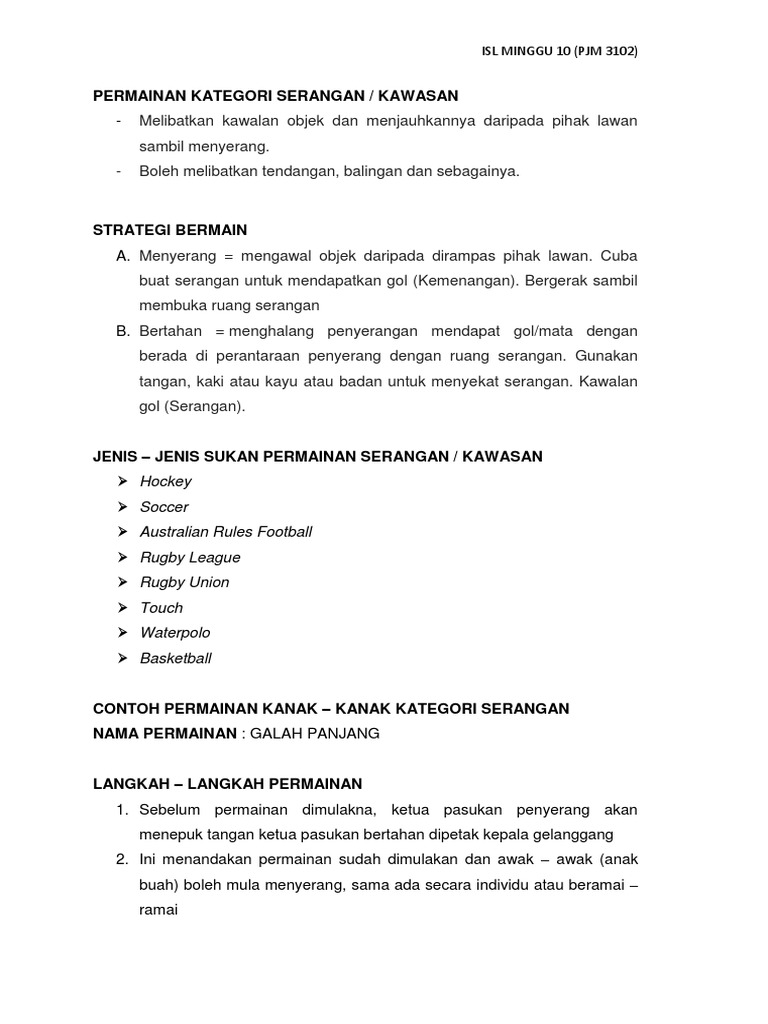 ISL MINGGU 10 (PJM 3102)

PERMAINAN KATEGORI SERANGAN / KAWASAN
- Melibatkan kawalan objek dan menjauhkannya daripada pihak lawan sambil menyerang.
- Boleh melibatkan tendangan, balingan dan sebagainya.

STRATEGI BERMAIN
A. Menyerang = mengawal objek daripada dirampas pihak lawan. Cuba buat serangan untuk mendapatkan gol (Kemenangan). Bergerak sambil membuka ruang serangan
B. Bertahan = menghalang penyerangan mendapat gol/mata dengan berada di perantaraan penyerang dengan ruang serangan. Gunakan tangan, kaki atau kayu atau badan untuk menyekat serangan. Kawalan gol (Serangan).

JENIS – JENIS SUKAN PERMAINAN SERANGAN / KAWASAN
➢ Hockey
➢ Soccer
➢ Australian Rules Football
➢ Rugby League
➢ Rugby Union
➢ Touch
➢ Waterpolo
➢ Basketball

CONTOH PERMAINAN KANAK – KANAK KATEGORI SERANGAN
NAMA PERMAINAN : GALAH PANJANG

LANGKAH – LANGKAH PERMAINAN
1. Sebelum permainan dimulakna, ketua pasukan penyerang akan menepuk tangan ketua pasukan bertahan dipetak kepala gelanggang
2. Ini menandakan permainan sudah dimulakan dan awak – awak (anak buah) boleh mula menyerang, sama ada secara individu atau beramai – ramai